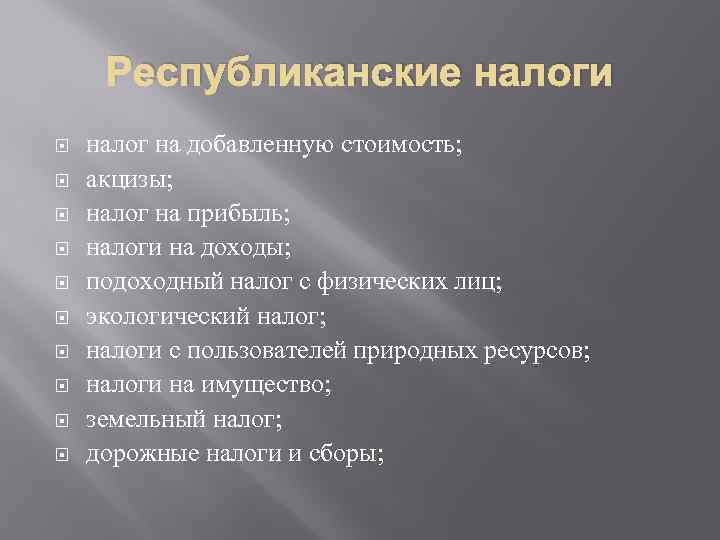 Республиканские налоги

• налог на добавленную стоимость;
• акцизы;
• налог на прибыль;
• налоги на доходы;
• подоходный налог с физических лиц;
• экологический налог;
• налоги с пользователей природных ресурсов;
• налоги на имущество;
• земельный налог;
• дорожные налоги и сборы;